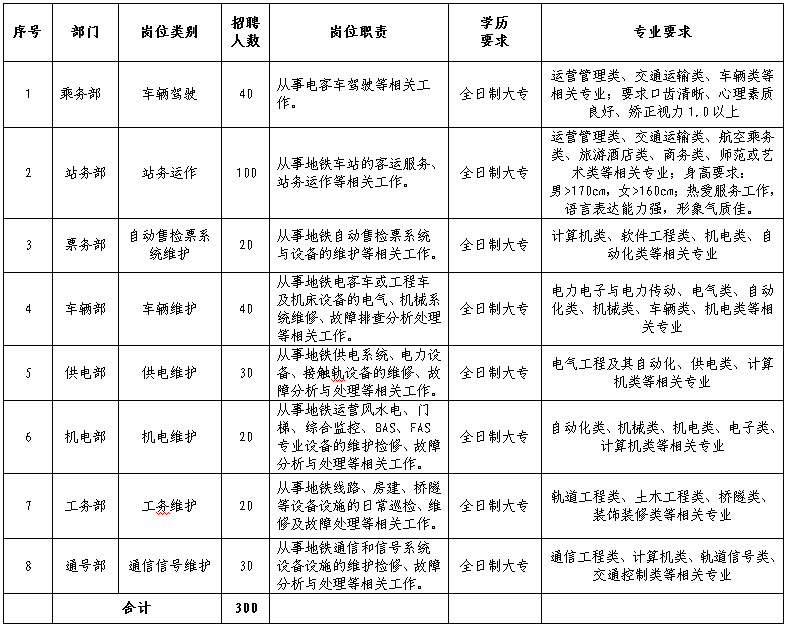 | 序号 | 部门 | 岗位类别 | 招聘人数 | 岗位职责 | 学历要求 | 专业要求 |
|---|---|---|---|---|---|---|
| 1 | 乘务部 | 车辆驾驶 | 40 | 从事电客车驾驶等相关工作。 | 全日制大专 | 运营管理类、交通运输类、车辆类等相关专业；要求口齿清晰、心理素质良好、矫正视力1.0以上 |
| 2 | 站务部 | 站务运作 | 100 | 从事地铁车站的客运服务、站务运作等相关工作。 | 全日制大专 | 运营管理类、交通运输类、航空乘务类、旅游酒店类、商务类、师范或艺术类等相关专业；身高要求：男>170cm，女>160cm；热爱服务工作，语言表达能力强，形象气质佳。 |
| 3 | 票务部 | 自动售检票系统维护 | 20 | 从事地铁自动售检票系统与设备的维护等相关工作。 | 全日制大专 | 计算机类、软件工程类、机电类、自动化类等相关专业 |
| 4 | 车辆部 | 车辆维护 | 40 | 从事地铁电客车或工程车及机床设备的电气、机械系统维修、故障排查分析处理等相关工作。 | 全日制大专 | 电力电子与电力传动、电气类、自动化类、机械类、车辆类、机电类等相关专业 |
| 5 | 供电部 | 供电维护 | 30 | 从事地铁供电系统、电力设备、接触轨设备的维修、故障分析与处理等相关工作。 | 全日制大专 | 电气工程及其自动化、供电类、计算机类等相关专业 |
| 6 | 机电部 | 机电维护 | 20 | 从事地铁运营风水电、门梯、综合监控、BAS、FAS专业设备的维护检修、故障分析与处理等相关工作。 | 全日制大专 | 自动化类、机械类、机电类、电子类、计算机类等相关专业 |
| 7 | 工务部 | 工务维护 | 20 | 从事地铁线路、房建、桥隧等设备设施的日常巡检、维修及故障处理等相关工作。 | 全日制大专 | 轨道工程类、土木工程类、桥隧类、装饰装修类等相关专业 |
| 8 | 通号部 | 通信信号维护 | 30 | 从事地铁通信和信号系统设备设施的维护检修、故障分析与处理等相关工作。 | 全日制大专 | 通信工程类、计算机类、轨道信号类、交通控制类等相关专业 |
| | 合计 | | 300 | | | |